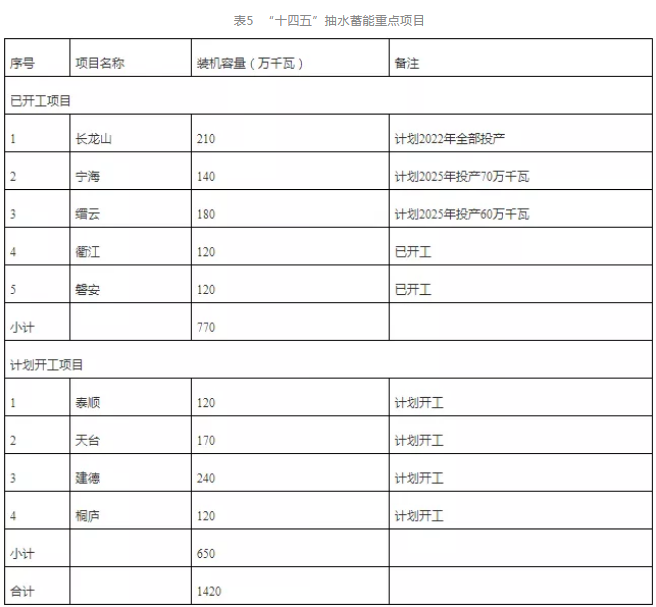 表5 “十四五”抽水蓄能重点项目

| 序号 | 项目名称 | 装机容量（万千瓦） | 备注 |
|---|---|---|---|
| 已开工项目 | | | |
| 1 | 长龙山 | 210 | 计划2022年全部投产 |
| 2 | 宁海 | 140 | 计划2025年投产70万千瓦 |
| 3 | 缙云 | 180 | 计划2025年投产60万千瓦 |
| 4 | 衢江 | 120 | 已开工 |
| 5 | 磐安 | 120 | 已开工 |
| 小计 | | 770 | |
| 计划开工项目 | | | |
| 1 | 泰顺 | 120 | 计划开工 |
| 2 | 天台 | 170 | 计划开工 |
| 3 | 建德 | 240 | 计划开工 |
| 4 | 桐庐 | 120 | 计划开工 |
| 小计 | | 650 | |
| 合计 | | 1420 | |